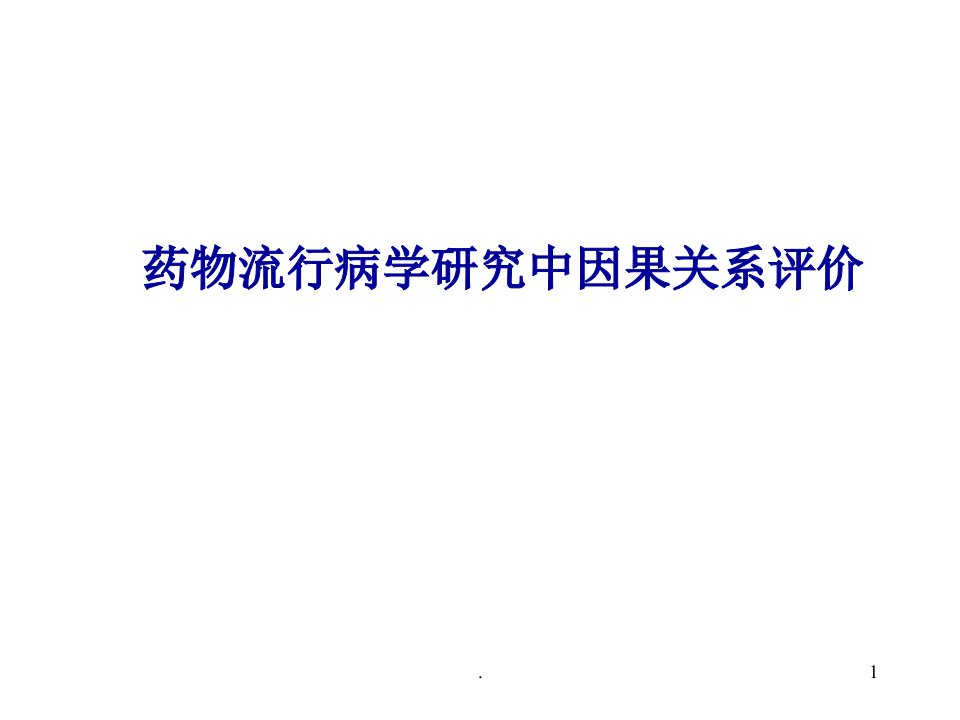 药物流行病学研究中因果关系评价

.

1